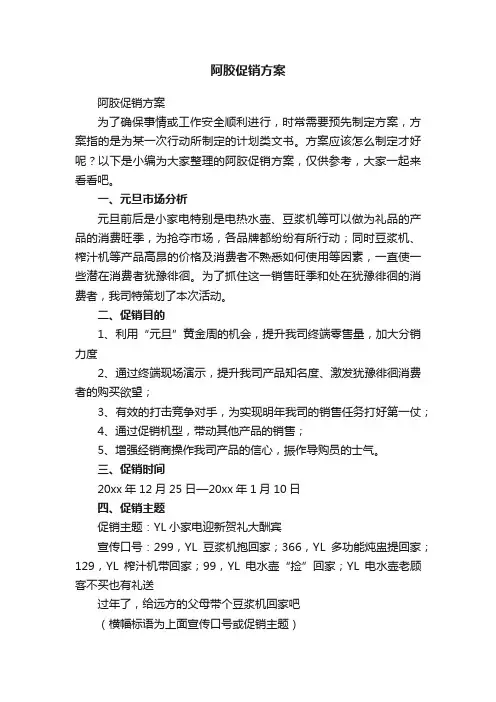 阿胶促销方案

阿胶促销方案

为了确保事情或工作安全顺利进行，时常需要预先制定方案，方案指的是为某一次行动所制定的计划类文书。方案应该怎么制定才好呢？以下是小编为大家整理的阿胶促销方案，仅供参考，大家一起来看看吧。

一、元旦市场分析

元旦前后是小家电特别是电热水壶、豆浆机等可以做为礼品的产品的消费旺季，为抢夺市场，各品牌都纷纷有所行动；同时豆浆机、榨汁机等产品高昂的价格及消费者不熟悉如何使用等因素，一直使一些潜在消费者犹豫徘徊。为了抓住这一销售旺季和处在犹豫徘徊的消费者，我司特策划了本次活动。

二、促销目的

1、利用“元旦”黄金周的机会，提升我司终端零售量，加大分销力度

2、通过终端现场演示，提升我司产品知名度、激发犹豫徘徊消费者的购买欲望；

3、有效的打击竞争对手，为实现明年我司的销售任务打好第一仗；

4、通过促销机型，带动其他产品的销售；

5、增强经销商操作我司产品的信心，振作导购员的士气。

三、促销时间

20xx 年 12 月 25 日—20xx 年 1 月 10 日

四、促销主题

促销主题：YL 小家电迎新贺礼大酬宾

宣传口号：299，YL 豆浆机抱回家；366，YL 多功能炖盅提回家；129，YL 榨汁机带回家；99，YL 电水壶“捡”回家；YL 电水壶老顾客不买也有礼送

过年了，给远方的父母带个豆浆机回家吧

（横幅标语为上面宣传口号或促销主题）